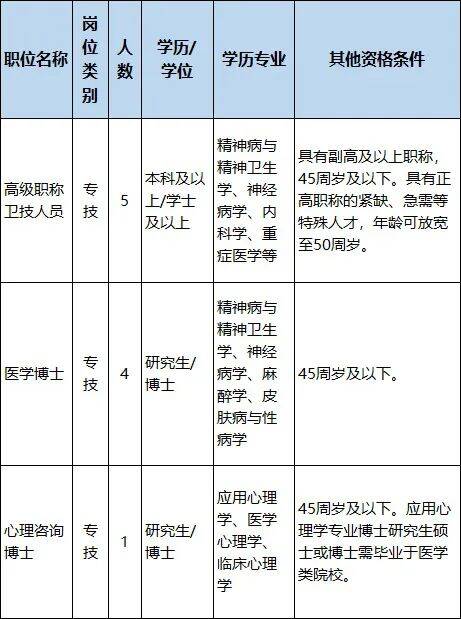 | 职位名称 | 岗位类别 | 人数 | 学历/学位 | 学历专业 | 其他资格条件 |
|---|---|---|---|---|---|
| 高级职称卫技人员 | 专技 | 5 | 本科及以上/学士及以上 | 精神病与精神卫生学、神经病学、内科学、重症医学等 | 具有副高及以上职称，45周岁及以下。具有正高职称的紧缺、急需等特殊人才，年龄可放宽至50周岁。 |
| 医学博士 | 专技 | 4 | 研究生/博士 | 精神病与精神卫生学、神经病学、麻醉学、皮肤病与性病学 | 45周岁及以下。 |
| 心理咨询博士 | 专技 | 1 | 研究生/博士 | 应用心理学、医学心理学、临床心理学 | 45周岁及以下。应用心理学专业博士研究生硕士或博士需毕业于医学类院校。 |